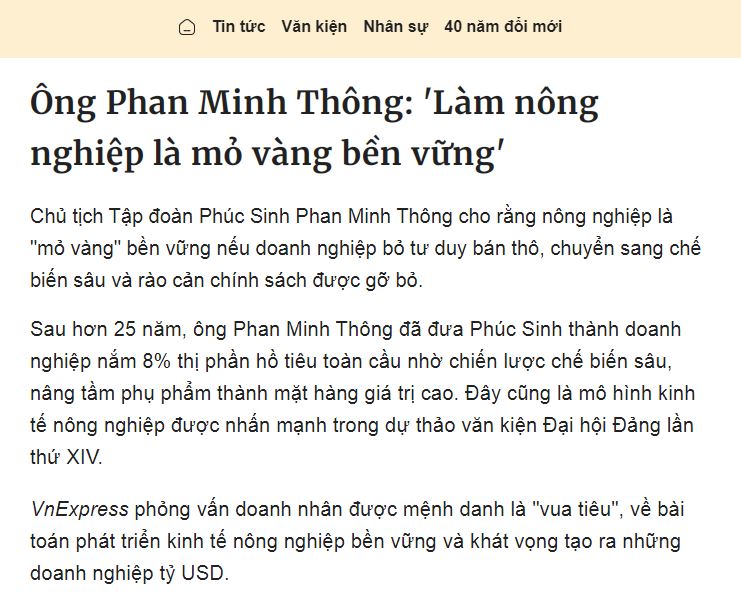 Tin tức Văn kiện Nhân sự 40 năm đổi mới

Ông Phan Minh Thông: 'Làm nông nghiệp là mỏ vàng bền vững'

Chủ tịch Tập đoàn Phúc Sinh Phan Minh Thông cho rằng nông nghiệp là "mỏ vàng" bền vững nếu doanh nghiệp bỏ tư duy bán thô, chuyển sang chế biến sâu và rào cản chính sách được gỡ bỏ.

Sau hơn 25 năm, ông Phan Minh Thông đã đưa Phúc Sinh thành doanh nghiệp nắm 8% thị phần hồ tiêu toàn cầu nhờ chiến lược chế biến sâu, nâng tầm phụ phẩm thành mặt hàng giá trị cao. Đây cũng là mô hình kinh tế nông nghiệp được nhấn mạnh trong dự thảo văn kiện Đại hội Đảng lần thứ XIV.

VnExpress phỏng vấn doanh nhân được mệnh danh là "vua tiêu", về bài toán phát triển kinh tế nông nghiệp bền vững và khát vọng tạo ra những doanh nghiệp tỷ USD.